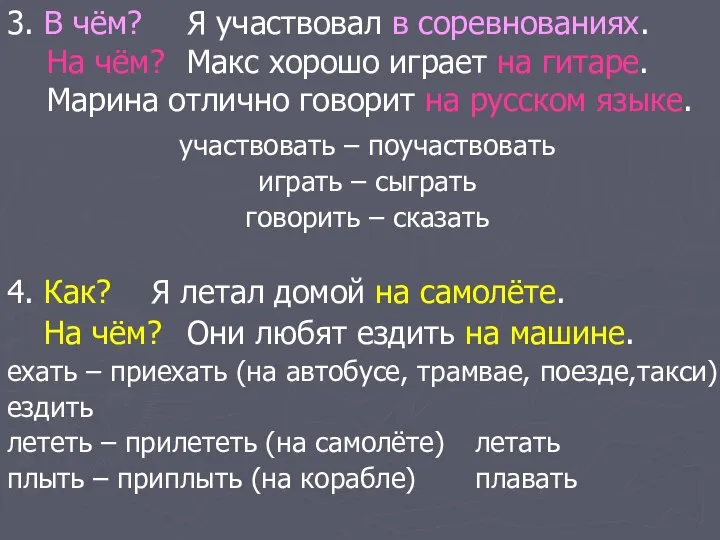 3. В чём? Я участвовал в соревнованиях.
На чём? Макс хорошо играет на гитаре.
Марина отлично говорит на русском языке.

участвовать – поучаствовать
играть – сыграть
говорить – сказать

4. Как? Я летал домой на самолёте.
На чём? Они любят ездить на машине.
ехать – приехать (на автобусе, трамвае, поезде,такси)
ездить
лететь – прилететь (на самолёте) летать
плыть – приплыть (на корабле) плавать